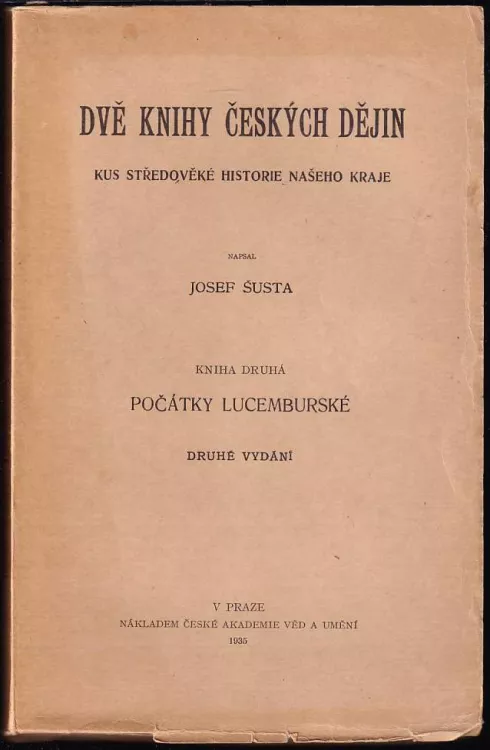 DVĚ KNIHY ČESKÝCH DĚJIN

KUS STŘEDOVĚKÉ HISTORIE NAŠEHO KRAJE

NAPSAL

JOSEF ŠUSTA

KNIHA DRUHÁ

POČÁTKY LUCEMBURSKÉ

DRUHÉ VYDÁNÍ

V PRAZE

NÁKLADEM ČESKÉ AKADEMIE VĚD A UMĚNÍ

1935